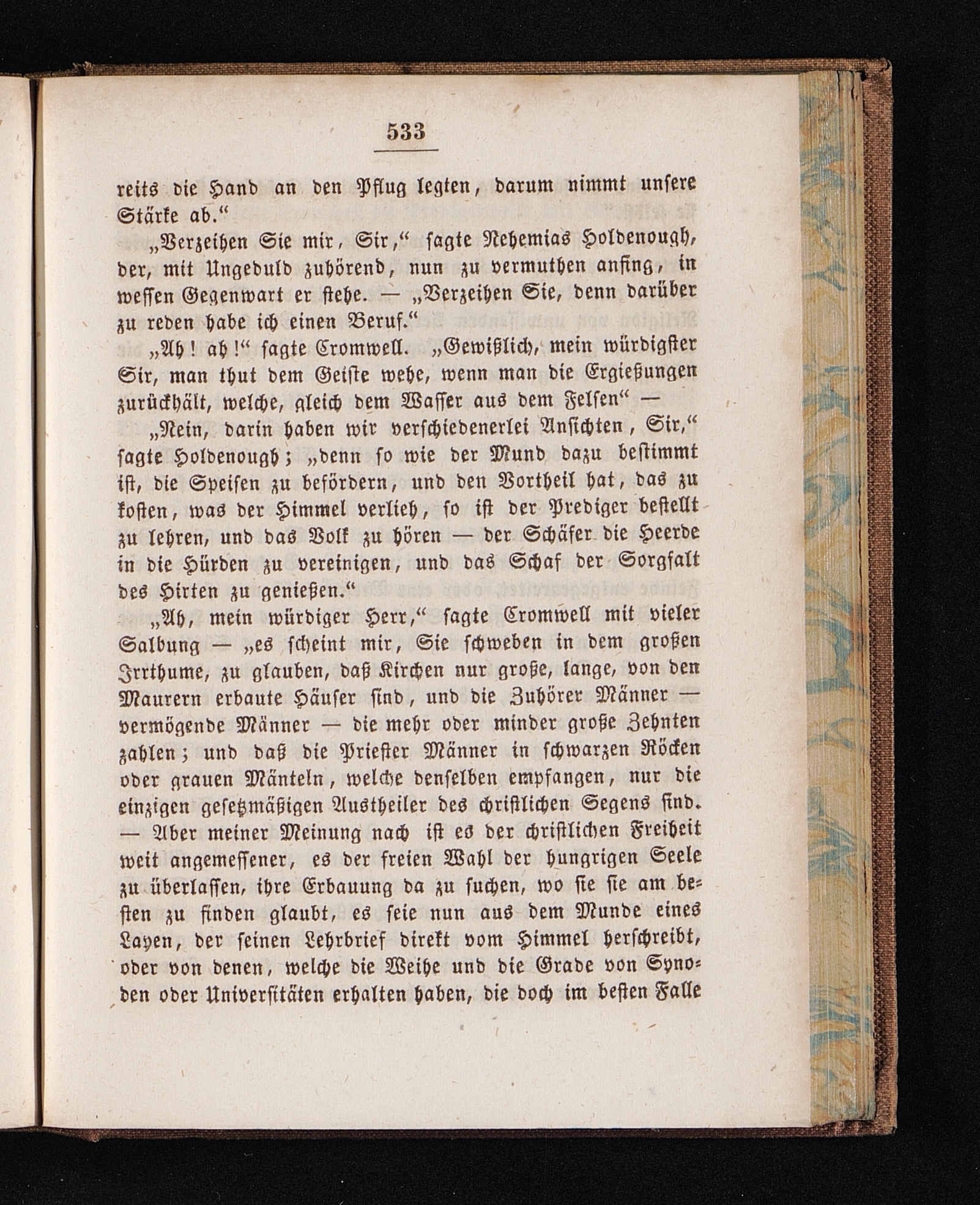 533

reits die Hand an den Pflug legten, darum nimmt unsere Stärke ab.“

„Verzeihen Sie mir, Sir,“ sagte Nehemias Holdenough, der, mit Ungeduld zuhörend, nun zu vermuthen anfing, in wessen Gegenwart er stehe. — „Verzeihen Sie, denn darüber zu reden habe ich einen Beruf.“

„Ah! ah!“ sagte Cromwell. „Gewißlich, mein würdigster Sir, man thut dem Geiste wehe, wenn man die Ergießungen zurückhält, welche, gleich dem Wasser aus dem Felsen“ —

„Nein, darin haben wir verschiedenerlei Ansichten, Sir,“ sagte Holdenough; „denn so wie der Mund dazu bestimmt ist, die Speisen zu befördern, und den Vortheil hat, das zu kosten, was der Himmel verlieh, so ist der Prediger bestellt zu lehren, und das Volk zu hören — der Schäfer die Heerde in die Hürden zu vereinigen, und das Schaf der Sorgfalt des Hirten zu genießen.“

„Ah, mein würdiger Herr,“ sagte Cromwell mit vieler Salbung — „es scheint mir, Sie schweben in dem großen Irrthume, zu glauben, daß Kirchen nur große, lange, von den Maurern erbaute Häuser sind, und die Zuhörer Männer — vermögende Männer — die mehr oder minder große Zehnten zahlen; und daß die Priester Männer in schwarzen Röcken oder grauen Mänteln, welche denselben empfangen, nur die einzigen gesetzmäßigen Austheiler des christlichen Segens sind. — Aber meiner Meinung nach ist es der christlichen Freiheit weit angemessener, es der freien Wahl der hungrigen Seele zu überlassen, ihre Erbauung da zu suchen, wo sie sie am besten zu finden glaubt, es seie nun aus dem Munde eines Layen, der seinen Lehrbrief direkt vom Himmel herschreibt, oder von denen, welche die Weihe und die Grade von Synoden oder Universitäten erhalten haben, die doch im besten Falle